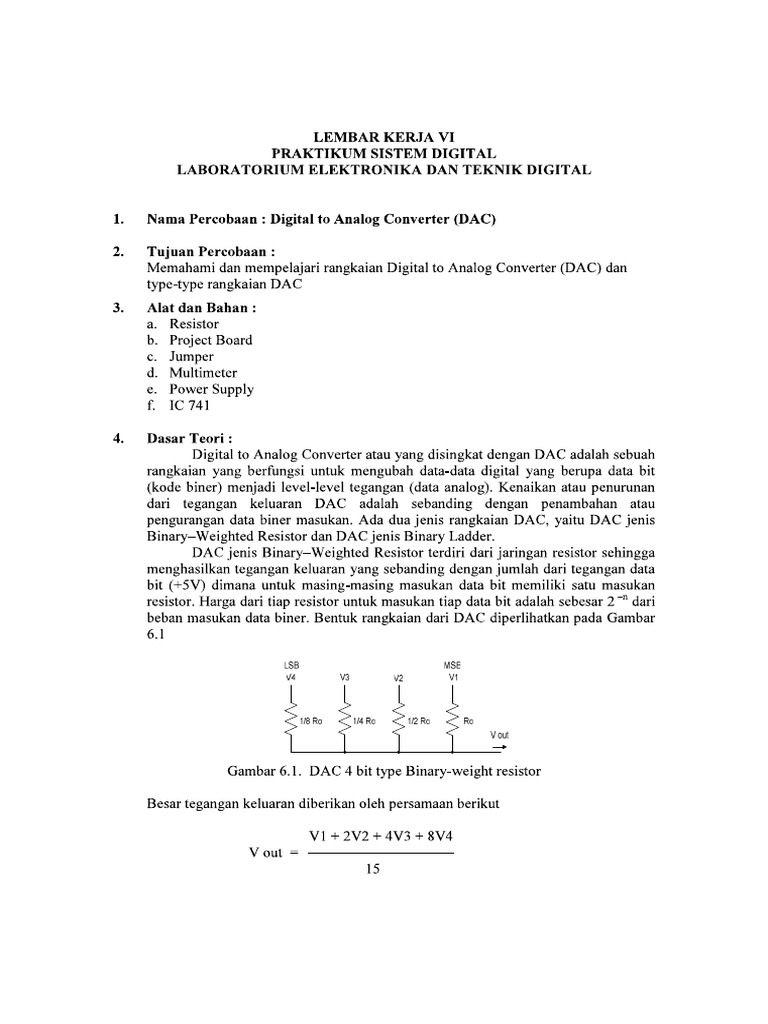 LEMBAR KERJA VI
PRAKTIKUM SISTEM DIGITAL
LABORATORIUM ELEKTRONIKA DAN TEKNIK DIGITAL

1. Nama Percobaan : Digital to Analog Converter (DAC)

2. Tujuan Percobaan :
Memahami dan mempelajari rangkaian Digital to Analog Converter (DAC) dan type-type rangkaian DAC

3. Alat dan Bahan :
a. Resistor
b. Project Board
c. Jumper
d. Multimeter
e. Power Supply
f. IC 741

4. Dasar Teori :
Digital to Analog Converter atau yang disingkat dengan DAC adalah sebuah rangkaian yang berfungsi untuk mengubah data-data digital yang berupa data bit (kode biner) menjadi level-level tegangan (data analog). Kenaikan atau penurunan dari tegangan keluaran DAC adalah sebanding dengan penambahan atau pengurangan data biner masukan. Ada dua jenis rangkaian DAC, yaitu DAC jenis Binary–Weighted Resistor dan DAC jenis Binary Ladder.

DAC jenis Binary–Weighted Resistor terdiri dari jaringan resistor sehingga menghasilkan tegangan keluaran yang sebanding dengan jumlah dari tegangan data bit (+5V) dimana untuk masing-masing masukan data bit memiliki satu masukan resistor. Harga dari tiap resistor untuk masukan tiap data bit adalah sebesar $2^{-n}$ dari beban masukan data biner. Bentuk rangkaian dari DAC diperlihatkan pada Gambar 6.1

LSB
V4
V3
V2
MSE
V1
1/8 Ro
1/4 Ro
1/2 Ro
Ro
V out

Gambar 6.1. DAC 4 bit type Binary-weight resistor

Besar tegangan keluaran diberikan oleh persamaan berikut

$V\ out = \frac{V1 + 2V2 + 4V3 + 8V4}{15}$